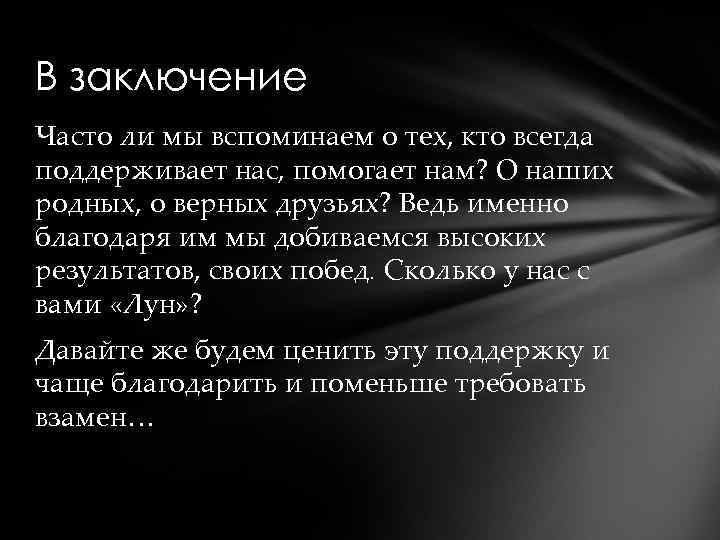 В заключение

Часто ли мы вспоминаем о тех, кто всегда поддерживает нас, помогает нам? О наших родных, о верных друзьях? Ведь именно благодаря им мы добиваемся высоких результатов, своих побед. Сколько у нас с вами «Лун»?

Давайте же будем ценить эту поддержку и чаще благодарить и поменьше требовать взамен…